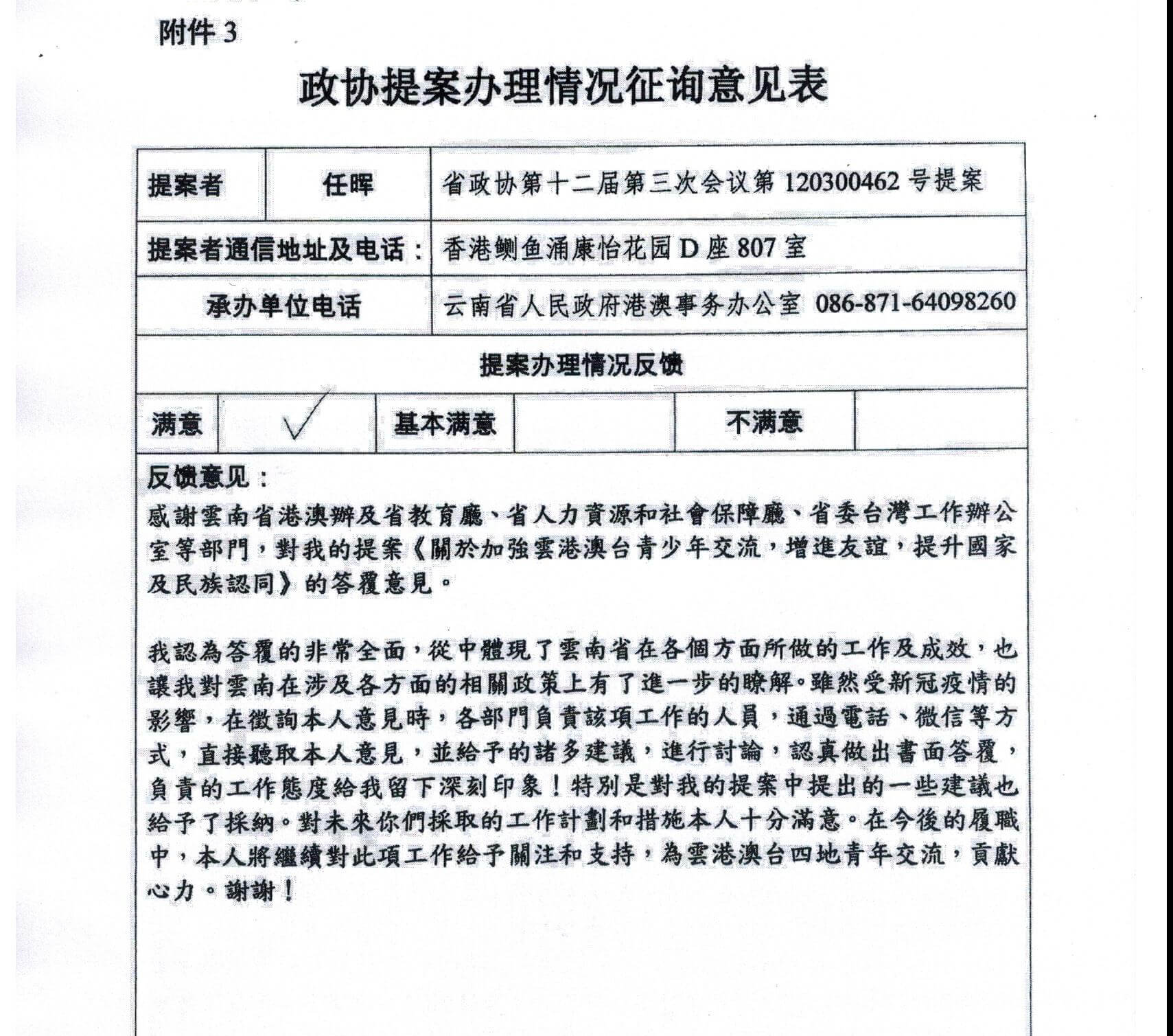 附件 3

政协提案办理情况征询意见表

| 提案者 | 任晖 | 省政协第十二届第三次会议第 120300462 号提案 |
|---|---|---|
| 提案者通信地址及电话： | | 香港鲗鱼涌康怡花园 D 座 807 室 |
| 承办单位电话 | | 云南省人民政府港澳事务办公室 086-871-64098260 |

提案办理情况反馈

| 满意 | ✓ | 基本满意 | | 不满意 | |
|---|---|---|---|---|---|

反馈意见：
感謝雲南省港澳辦及省教育廳、省人力資源和社會保障廳、省委台灣工作辦公室等部門，對我的提案《關於加強雲港澳台青少年交流，增進友誼，提升國家及民族認同》的答覆意見。

我認為答覆的非常全面，從中體現了雲南省在各個方面所做的工作及成效，也讓我對雲南在涉及各方面的相關政策上有了進一步的瞭解。雖然受新冠疫情的影響，在徵詢本人意見時，各部門負責該項工作的人員，通過電話、微信等方式，直接聽取本人意見，並給予的諸多建議，進行討論，認真做出書面答覆，負責的工作態度給我留下深刻印象！特別是對我的提案中提出的一些建議也給予了採納。對未來你們採取的工作計劃和措施本人十分滿意。在今後的履職中，本人將繼續對此項工作給予關注和支持，為雲港澳台四地青年交流，貢獻心力。謝謝！